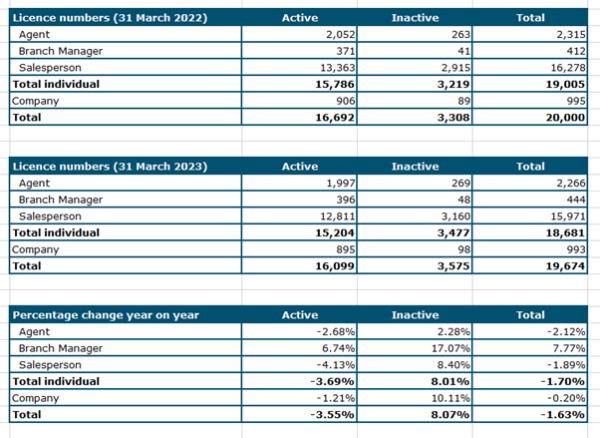 | Licence numbers (31 March 2022) | Active | Inactive | Total |
|---|---|---|---|
| Agent | 2,052 | 263 | 2,315 |
| Branch Manager | 371 | 41 | 412 |
| Salesperson | 13,363 | 2,915 | 16,278 |
| Total individual | 15,786 | 3,219 | 19,005 |
| Company | 906 | 89 | 995 |
| Total | 16,692 | 3,308 | 20,000 |

| Licence numbers (31 March 2023) | Active | Inactive | Total |
|---|---|---|---|
| Agent | 1,997 | 269 | 2,266 |
| Branch Manager | 396 | 48 | 444 |
| Salesperson | 12,811 | 3,160 | 15,971 |
| Total individual | 15,204 | 3,477 | 18,681 |
| Company | 895 | 98 | 993 |
| Total | 16,099 | 3,575 | 19,674 |

| Percentage change year on year | Active | Inactive | Total |
|---|---|---|---|
| Agent | -2.68% | 2.28% | -2.12% |
| Branch Manager | 6.74% | 17.07% | 7.77% |
| Salesperson | -4.13% | 8.40% | -1.89% |
| Total individual | -3.69% | 8.01% | -1.70% |
| Company | -1.21% | 10.11% | -0.20% |
| Total | -3.55% | 8.07% | -1.63% |